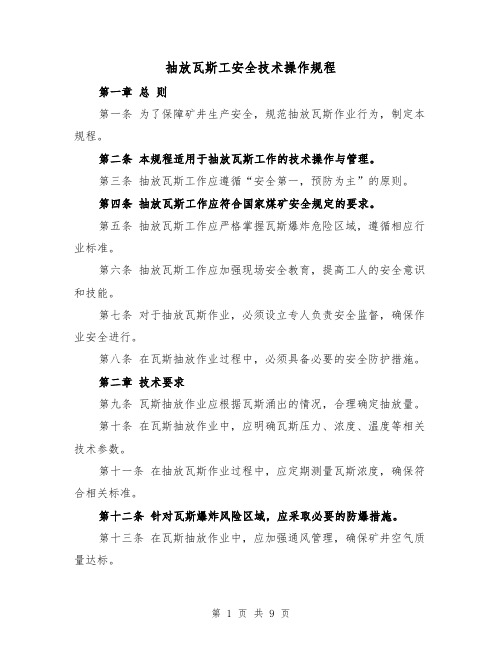 抽放瓦斯工安全技术操作规程

第一章 总 则

第一条 为了保障矿井生产安全，规范抽放瓦斯作业行为，制定本规程。

第二条 本规程适用于抽放瓦斯工作的技术操作与管理。

第三条 抽放瓦斯工作应遵循“安全第一，预防为主”的原则。

第四条 抽放瓦斯工作应符合国家煤矿安全规定的要求。

第五条 抽放瓦斯工作应严格掌握瓦斯爆炸危险区域，遵循相应行业标准。

第六条 抽放瓦斯工作应加强现场安全教育，提高工人的安全意识和技能。

第七条 对于抽放瓦斯作业，必须设立专人负责安全监督，确保作业安全进行。

第八条 在瓦斯抽放作业过程中，必须具备必要的安全防护措施。

第二章 技术要求

第九条 瓦斯抽放作业应根据瓦斯涌出的情况，合理确定抽放量。

第十条 在瓦斯抽放作业中，应明确瓦斯压力、浓度、温度等相关技术参数。

第十一条 在抽放瓦斯作业过程中，应定期测量瓦斯浓度，确保符合相关标准。

第十二条 针对瓦斯爆炸风险区域，应采取必要的防爆措施。

第十三条 在瓦斯抽放作业中，应加强通风管理，确保矿井空气质量达标。

第 1 页 共 9 页